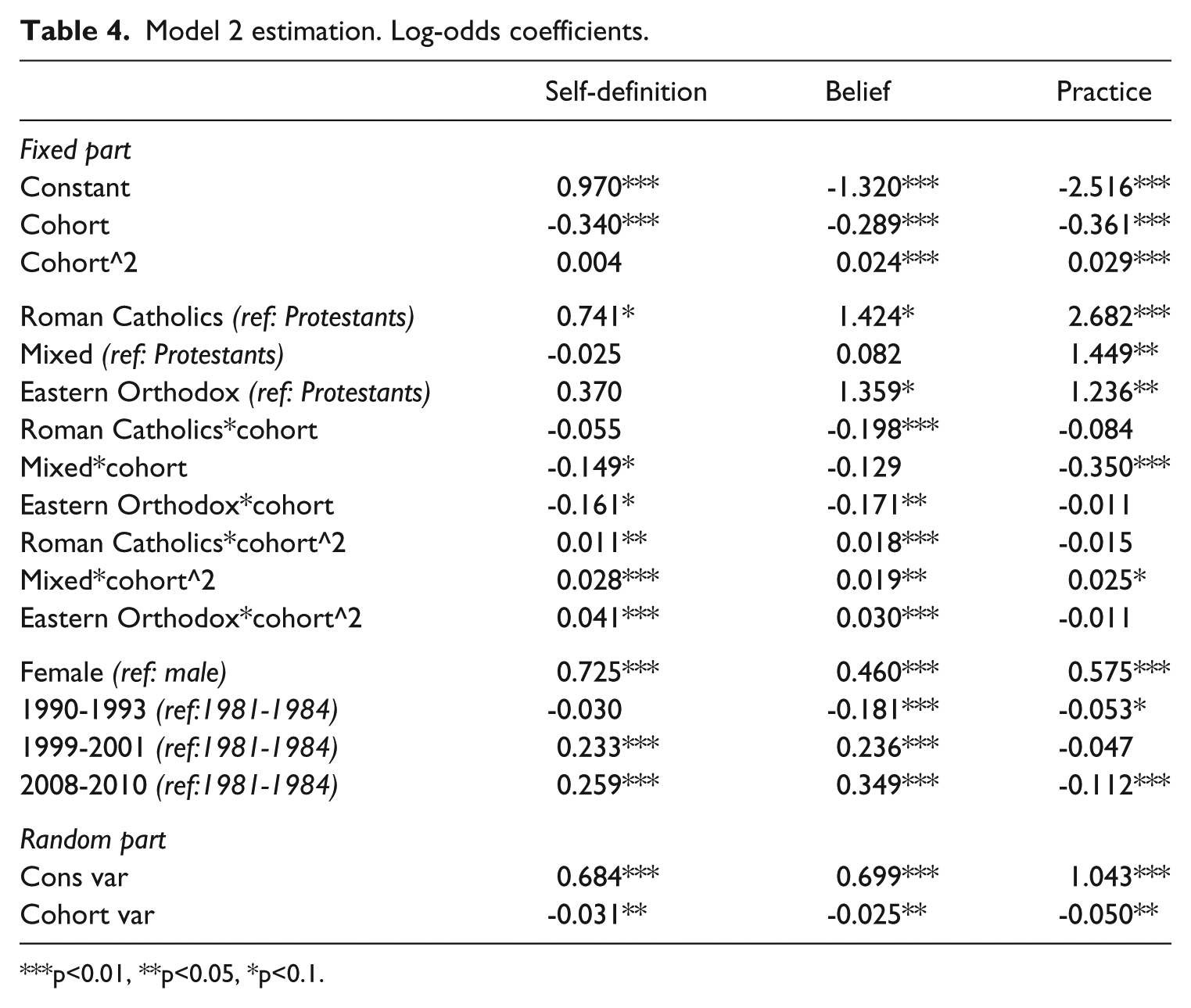 Table 4. Model 2 estimation. Log-odds coefficients.

|  | Self-definition | Belief | Practice |
|---|---|---|---|
| Fixed part |  |  |  |
| Constant | 0.970*** | -1.320*** | -2.516*** |
| Cohort | -0.340*** | -0.289*** | -0.361*** |
| Cohort^2 | 0.004 | 0.024*** | 0.029*** |
| Roman Catholics (ref: Protestants) | 0.741* | 1.424* | 2.682*** |
| Mixed (ref: Protestants) | -0.025 | 0.082 | 1.449** |
| Eastern Orthodox (ref: Protestants) | 0.370 | 1.359* | 1.236** |
| Roman Catholics*cohort | -0.055 | -0.198*** | -0.084 |
| Mixed*cohort | -0.149* | -0.129 | -0.350*** |
| Eastern Orthodox*cohort | -0.161* | -0.171** | -0.011 |
| Roman Catholics*cohort^2 | 0.011** | 0.018*** | -0.015 |
| Mixed*cohort^2 | 0.028*** | 0.019** | 0.025* |
| Eastern Orthodox*cohort^2 | 0.041*** | 0.030*** | -0.011 |
| Female (ref: male) | 0.725*** | 0.460*** | 0.575*** |
| 1990-1993 (ref:1981-1984) | -0.030 | -0.181*** | -0.053* |
| 1999-2001 (ref:1981-1984) | 0.233*** | 0.236*** | -0.047 |
| 2008-2010 (ref:1981-1984) | 0.259*** | 0.349*** | -0.112*** |
| Random part |  |  |  |
| Cons var | 0.684*** | 0.699*** | 1.043*** |
| Cohort var | -0.031** | -0.025** | -0.050** |

***p<0.01, **p<0.05, *p<0.1.